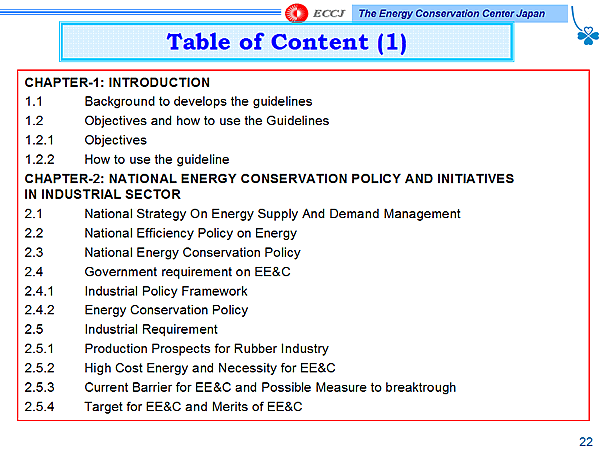 ECCJ The Energy Conservation Center Japan

Table of Content (1)

CHAPTER-1: INTRODUCTION
1.1 Background to develops the guidelines
1.2 Objectives and how to use the Guidelines
1.2.1 Objectives
1.2.2 How to use the guideline
CHAPTER-2: NATIONAL ENERGY CONSERVATION POLICY AND INITIATIVES IN INDUSTRIAL SECTOR
2.1 National Strategy On Energy Supply And Demand Management
2.2 National Efficiency Policy on Energy
2.3 National Energy Conservation Policy
2.4 Government requirement on EE&C
2.4.1 Industrial Policy Framework
2.4.2 Energy Conservation Policy
2.5 Industrial Requirement
2.5.1 Production Prospects for Rubber Industry
2.5.2 High Cost Energy and Necessity for EE&C
2.5.3 Current Barrier for EE&C and Possible Measure to breaktrough
2.5.4 Target for EE&C and Merits of EE&C

22